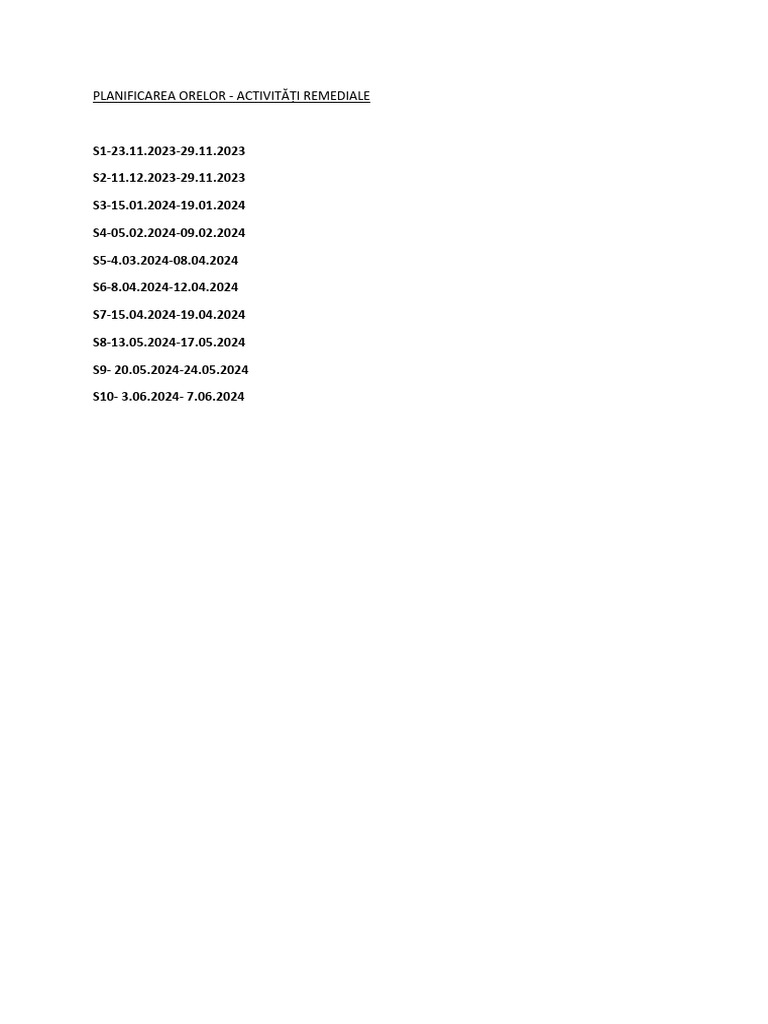 PLANIFICAREA ORELOR - ACTIVITĂȚI REMEDIALE

S1-23.11.2023-29.11.2023

S2-11.12.2023-29.11.2023

S3-15.01.2024-19.01.2024

S4-05.02.2024-09.02.2024

S5-4.03.2024-08.04.2024

S6-8.04.2024-12.04.2024

S7-15.04.2024-19.04.2024

S8-13.05.2024-17.05.2024

S9- 20.05.2024-24.05.2024

S10- 3.06.2024- 7.06.2024